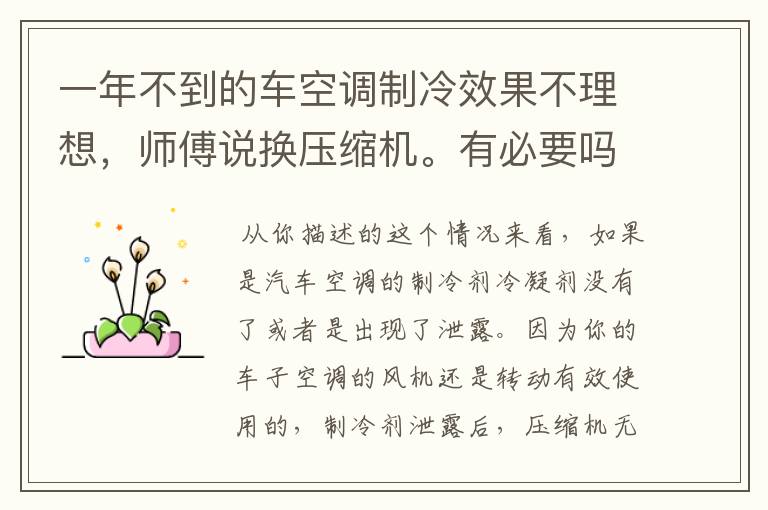 一年不到的车空调制冷效果不理想，师傅说换压缩机。有必要吗

从你描述的这个情况来看，如果是汽车空调的制冷剂冷凝剂没有了或者是出现了泄露。因为你的车子空调的风机还是转动有效使用的，制冷剂泄露后，压缩机无